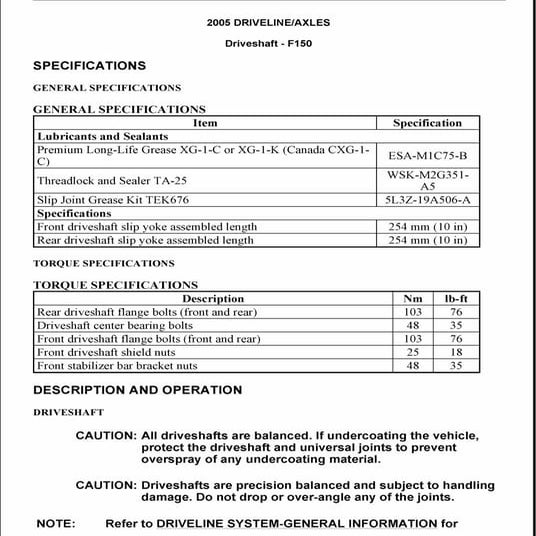 2005 DRIVELINE/AXLES

Driveshaft - F150

SPECIFICATIONS

GENERAL SPECIFICATIONS

GENERAL SPECIFICATIONS

| Item | Specification |
|---|---|
| Lubricants and Sealants | |
| Premium Long-Life Grease XG-1-C or XG-1-K (Canada CXG-1-C) | ESA-M1C75-B |
| Threadlock and Sealer TA-25 | WSK-M2G351-A5 |
| Slip Joint Grease Kit TEK676 | 5L3Z-19A506-A |
| Specifications | |
| Front driveshaft slip yoke assembled length | 254 mm (10 in) |
| Rear driveshaft slip yoke assembled length | 254 mm (10 in) |

TORQUE SPECIFICATIONS

TORQUE SPECIFICATIONS

| Description | Nm | lb-ft |
|---|---|---|
| Rear driveshaft flange bolts (front and rear) | 103 | 76 |
| Driveshaft center bearing bolts | 48 | 35 |
| Front driveshaft flange bolts (front and rear) | 103 | 76 |
| Front driveshaft shield nuts | 25 | 18 |
| Front stabilizer bar bracket nuts | 48 | 35 |

DESCRIPTION AND OPERATION

DRIVESHAFT

CAUTION: All driveshafts are balanced. If undercoating the vehicle, protect the driveshaft and universal joints to prevent overspray of any undercoating material.

CAUTION: Driveshafts are precision balanced and subject to handling damage. Do not drop or over-angle any of the joints.

NOTE: Refer to DRIVELINE SYSTEM-GENERAL INFORMATION for